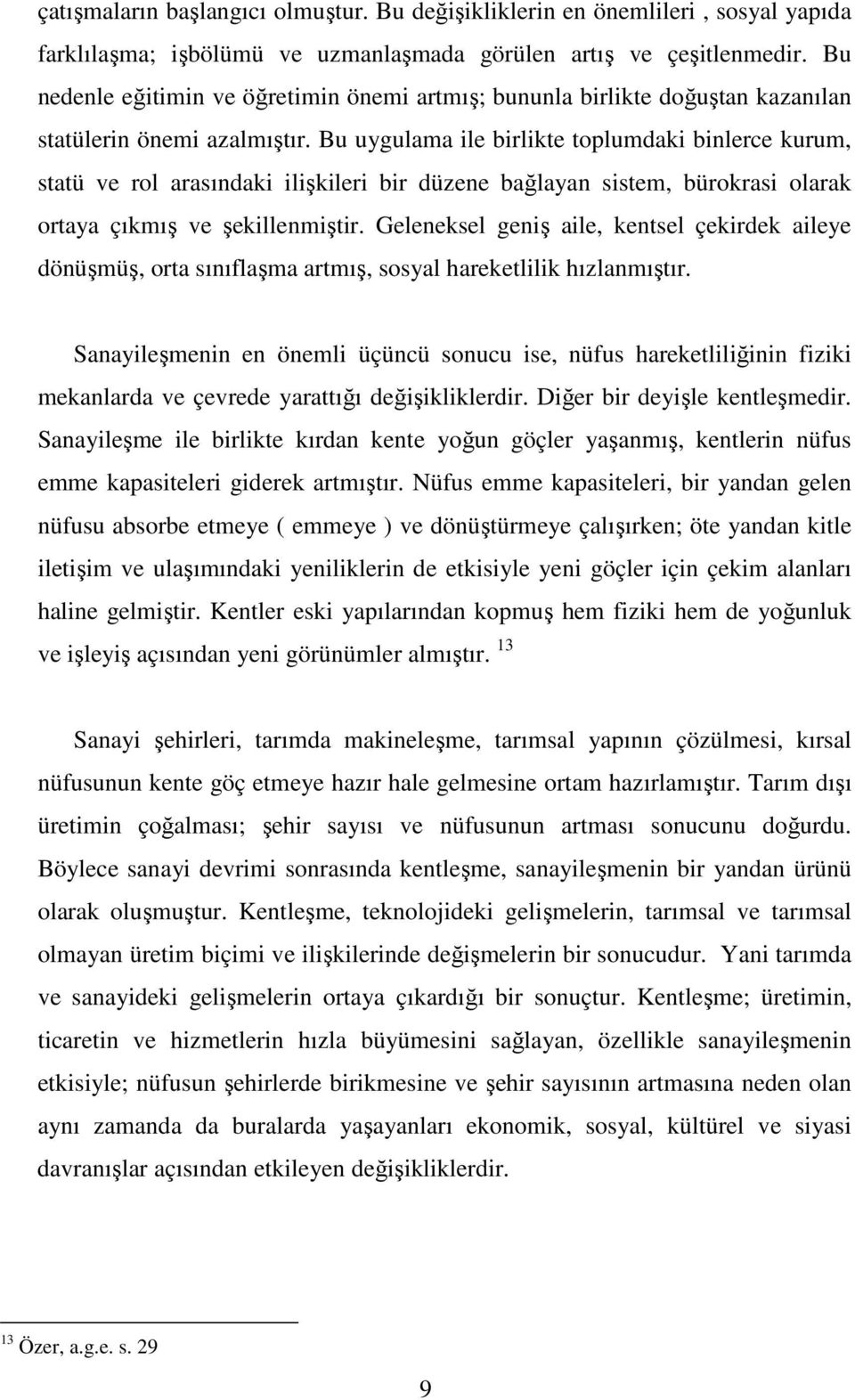 çatışmaların başlangıcı olmuştur. Bu değişikliklerin en önemlileri , sosyal yapıda farklılaşma; işbölümü ve uzmanlaşmada görülen artış ve çeşitlenmedir. Bu nedenle eğitimin ve öğretimin önemi artmış; bununla birlikte doğuştan kazanılan statülerin önemi azalmıştır. Bu uygulama ile birlikte toplumdaki binlerce kurum, statü ve rol arasındaki ilişkileri bir düzene bağlayan sistem, bürokrasi olarak ortaya çıkmış ve şekillenmiştir. Geleneksel geniş aile, kentsel çekirdek aileye dönüşmüş, orta sınıflaşma artmış, sosyal hareketlilik hızlanmıştır.

Sanayileşmenin en önemli üçüncü sonucu ise, nüfus hareketliliğinin fiziki mekanlarda ve çevrede yarattığı değişikliklerdir. Diğer bir deyişle kentleşmedir. Sanayileşme ile birlikte kırdan kente yoğun göçler yaşanmış, kentlerin nüfus emme kapasiteleri giderek artmıştır. Nüfus emme kapasiteleri, bir yandan gelen nüfusu absorbe etmeye ( emmeye ) ve dönüştürmeye çalışırken; öte yandan kitle iletişim ve ulaşımındaki yeniliklerin de etkisiyle yeni göçler için çekim alanları haline gelmiştir. Kentler eski yapılarından kopmuş hem fiziki hem de yoğunluk ve işleyiş açısından yeni görünümler almıştır. $^{13}$

Sanayi şehirleri, tarımda makineleşme, tarımsal yapının çözülmesi, kırsal nüfusunun kente göç etmeye hazır hale gelmesine ortam hazırlamıştır. Tarım dışı üretimin çoğalması; şehir sayısı ve nüfusunun artması sonucunu doğurdu. Böylece sanayi devrimi sonrasında kentleşme, sanayileşmenin bir yandan ürünü olarak oluşmuştur. Kentleşme, teknolojideki gelişmelerin, tarımsal ve tarımsal olmayan üretim biçimi ve ilişkilerinde değişmelerin bir sonucudur. Yani tarımda ve sanayideki gelişmelerin ortaya çıkardığı bir sonuçtur. Kentleşme; üretimin, ticaretin ve hizmetlerin hızla büyümesini sağlayan, özellikle sanayileşmenin etkisiyle; nüfusun şehirlerde birikmesine ve şehir sayısının artmasına neden olan aynı zamanda da buralarda yaşayanları ekonomik, sosyal, kültürel ve siyasi davranışlar açısından etkileyen değişikliklerdir.

$^{13}$ Özer, a.g.e. s. 29

9